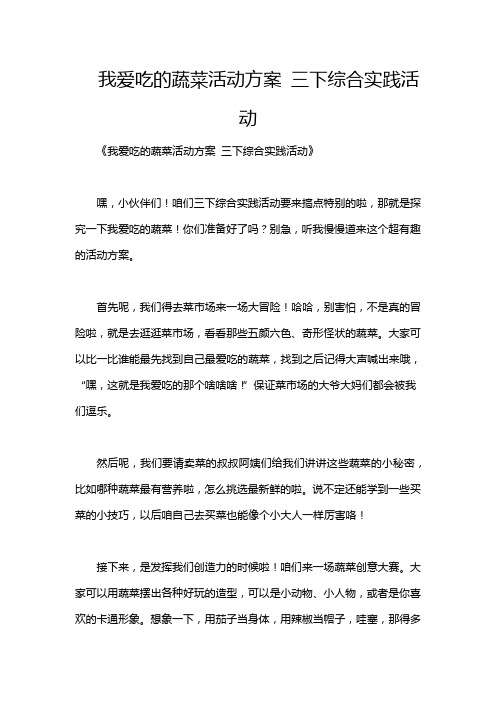 我爱吃的蔬菜活动方案 三下综合实践活动

《我爱吃的蔬菜活动方案 三下综合实践活动》

嘿，小伙伴们！咱们三下综合实践活动要来搞点特别的啦，那就是探究一下我爱吃的蔬菜！你们准备好了吗？别急，听我慢慢道来这个超有趣的活动方案。

首先呢，我们得去菜市场来一场大冒险！哈哈，别害怕，不是真的冒险啦，就是去逛逛菜市场，看看那些五颜六色、奇形怪状的蔬菜。大家可以比一比谁能最先找到自己最爱吃的蔬菜，找到之后记得大声喊出来哦，“嘿，这就是我爱吃的那个啥啥啥！”保证菜市场的大爷大妈们都会被我们逗乐。

然后呢，我们要请卖菜的叔叔阿姨们给我们讲讲这些蔬菜的小秘密，比如哪种蔬菜最有营养啦，怎么挑选最新鲜的啦。说不定还能学到一些买菜的小技巧，以后咱自己去买菜也能像个小大人一样厉害咯！

接下来，是发挥我们创造力的时候啦！咱们来一场蔬菜创意大赛。大家可以用蔬菜摆出各种好玩的造型，可以是小动物、小人物，或者是你喜欢的卡通形象。想象一下，用茄子当身体，用辣椒当帽子，哇塞，那得多